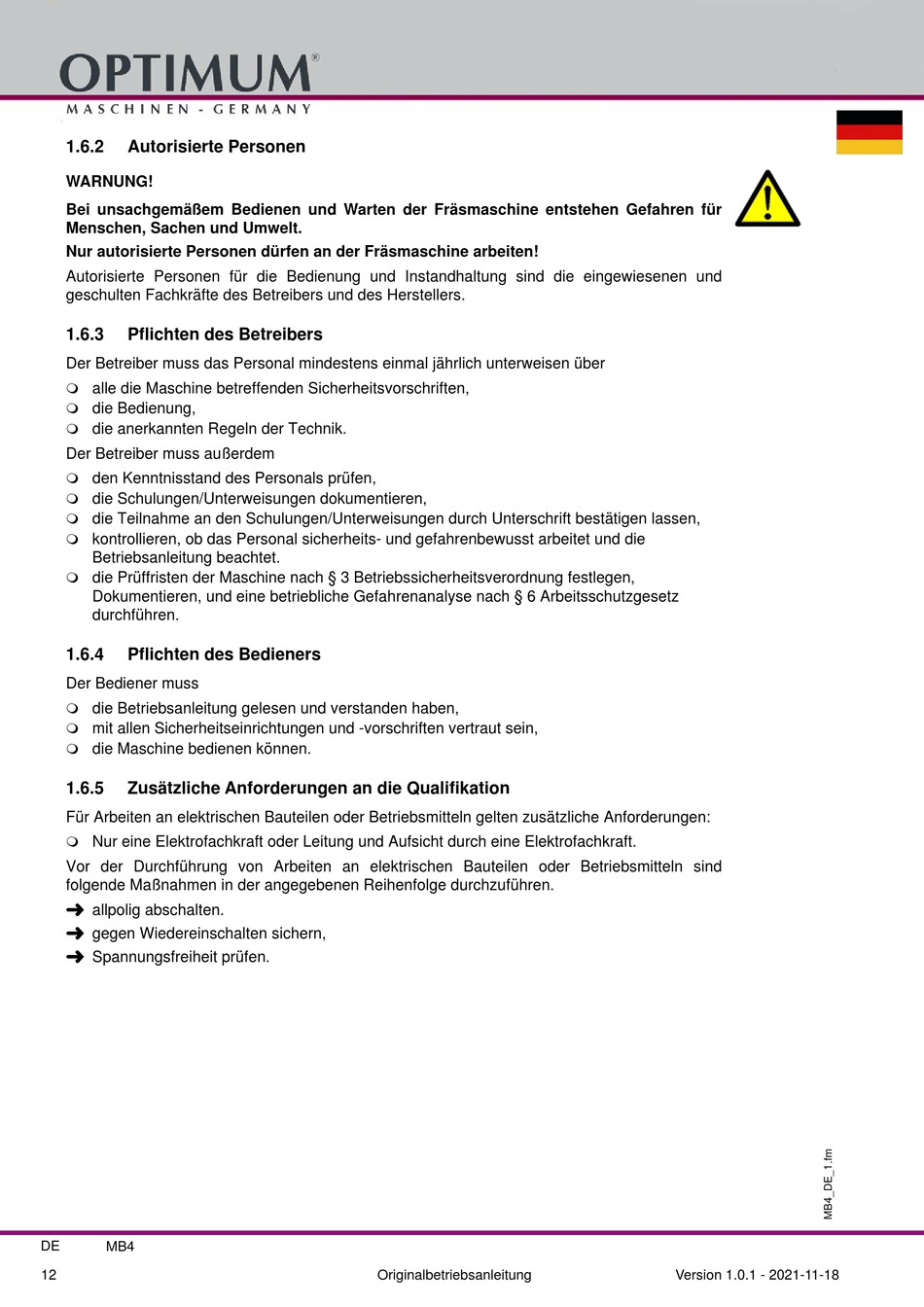 OPTIMUM®
MASCHINEN - GERMANY

1.6.2 Autorisierte Personen

WARNUNG!

Bei unsachgemäßem Bedienen und Warten der Fräsmaschine entstehen Gefahren für Menschen, Sachen und Umwelt.

Nur autorisierte Personen dürfen an der Fräsmaschine arbeiten!

Autorisierte Personen für die Bedienung und Instandhaltung sind die eingewiesenen und geschulten Fachkräfte des Betreibers und des Herstellers.

1.6.3 Pflichten des Betreibers

Der Betreiber muss das Personal mindestens einmal jährlich unterweisen über

❍ alle die Maschine betreffenden Sicherheitsvorschriften,
❍ die Bedienung,
❍ die anerkannten Regeln der Technik.

Der Betreiber muss außerdem

❍ den Kenntnisstand des Personals prüfen,
❍ die Schulungen/Unterweisungen dokumentieren,
❍ die Teilnahme an den Schulungen/Unterweisungen durch Unterschrift bestätigen lassen,
❍ kontrollieren, ob das Personal sicherheits- und gefahrenbewusst arbeitet und die Betriebsanleitung beachtet.
❍ die Prüffristen der Maschine nach § 3 Betriebssicherheitsverordnung festlegen, Dokumentieren, und eine betriebliche Gefahrenanalyse nach § 6 Arbeitsschutzgesetz durchführen.

1.6.4 Pflichten des Bedieners

Der Bediener muss

❍ die Betriebsanleitung gelesen und verstanden haben,
❍ mit allen Sicherheitseinrichtungen und -vorschriften vertraut sein,
❍ die Maschine bedienen können.

1.6.5 Zusätzliche Anforderungen an die Qualifikation

Für Arbeiten an elektrischen Bauteilen oder Betriebsmitteln gelten zusätzliche Anforderungen:

❍ Nur eine Elektrofachkraft oder Leitung und Aufsicht durch eine Elektrofachkraft.

Vor der Durchführung von Arbeiten an elektrischen Bauteilen oder Betriebsmitteln sind folgende Maßnahmen in der angegebenen Reihenfolge durchzuführen.

➜ allpolig abschalten.
➜ gegen Wiedereinschalten sichern,
➜ Spannungsfreiheit prüfen.

MB4_DE_1.fm

DE MB4

12 Originalbetriebsanleitung Version 1.0.1 - 2021-11-18